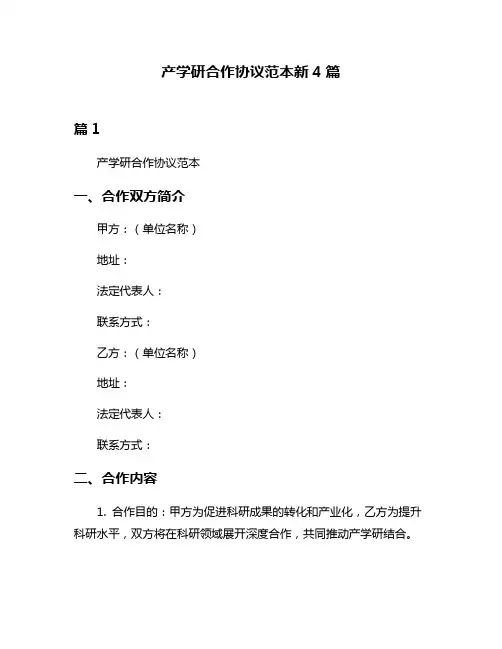 产学研合作协议范本新 4 篇

篇 1

产学研合作协议范本

一、合作双方简介

甲方：（单位名称）

地址：

法定代表人：

联系方式：

乙方：（单位名称）

地址：

法定代表人：

联系方式：

二、合作内容

1. 合作目的：甲方为促进科研成果的转化和产业化，乙方为提升科研水平，双方将在科研领域展开深度合作，共同推动产学研结合。